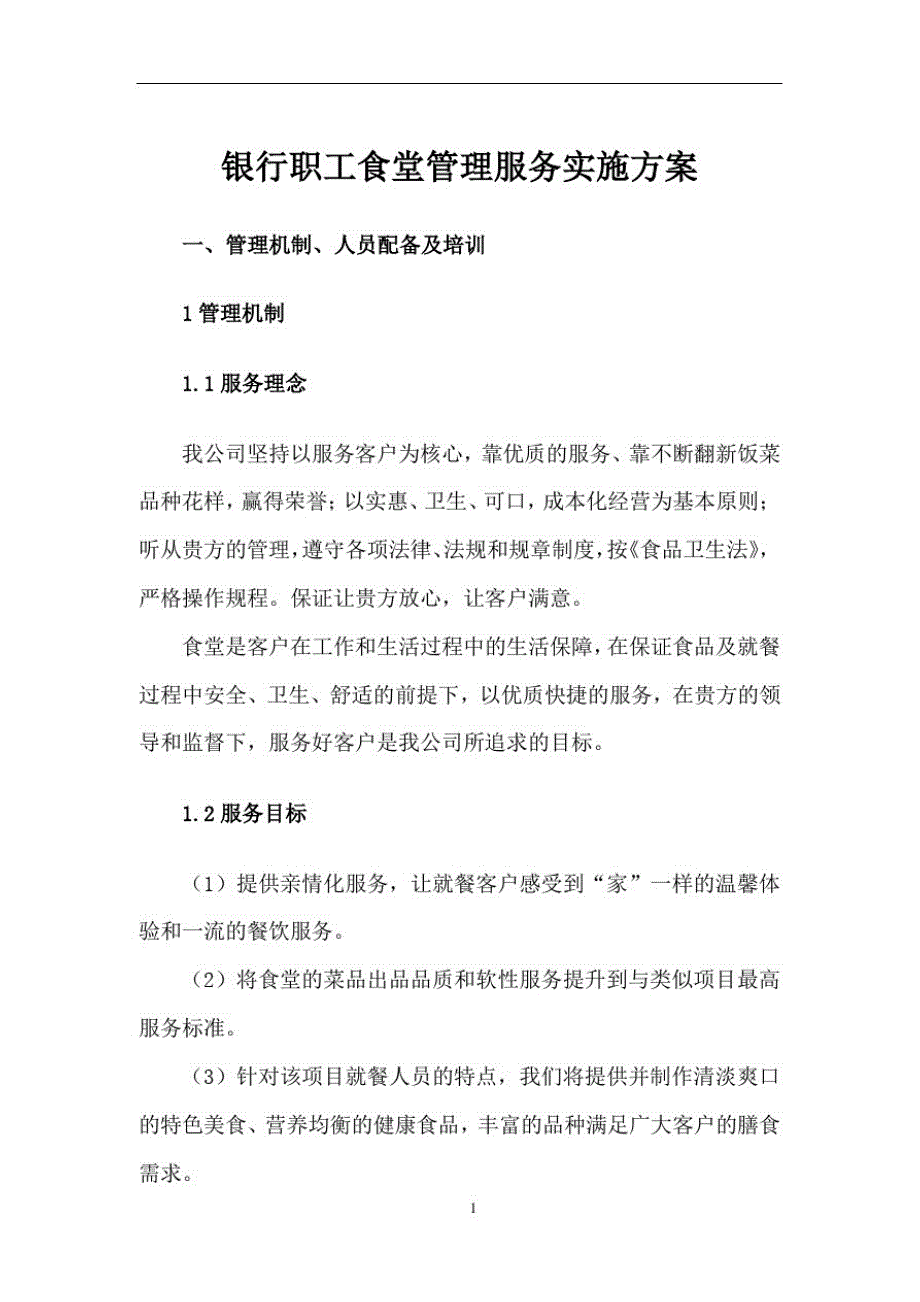 银行职工食堂管理服务实施方案

一、管理机制、人员配备及培训

1 管理机制

1.1 服务理念

我公司坚持以服务客户为核心，靠优质的服务、靠不断翻新饭菜品种花样，赢得荣誉；以实惠、卫生、可口，成本化经营为基本原则；听从贵方的管理，遵守各项法律、法规和规章制度，按《食品卫生法》，严格操作规程。保证让贵方放心，让客户满意。

食堂是客户在工作和生活过程中的生活保障，在保证食品及就餐过程中安全、卫生、舒适的前提下，以优质快捷的服务，在贵方的领导和监督下，服务好客户是我公司所追求的目标。

1.2 服务目标

（1）提供亲情化服务，让就餐客户感受到“家”一样的温馨体验和一流的餐饮服务。

（2）将食堂的菜品出品品质和软性服务提升到与类似项目最高服务标准。

（3）针对该项目就餐人员的特点，我们将提供并制作清淡爽口的特色美食、营养均衡的健康食品，丰富的品种满足广大客户的膳食需求。

1